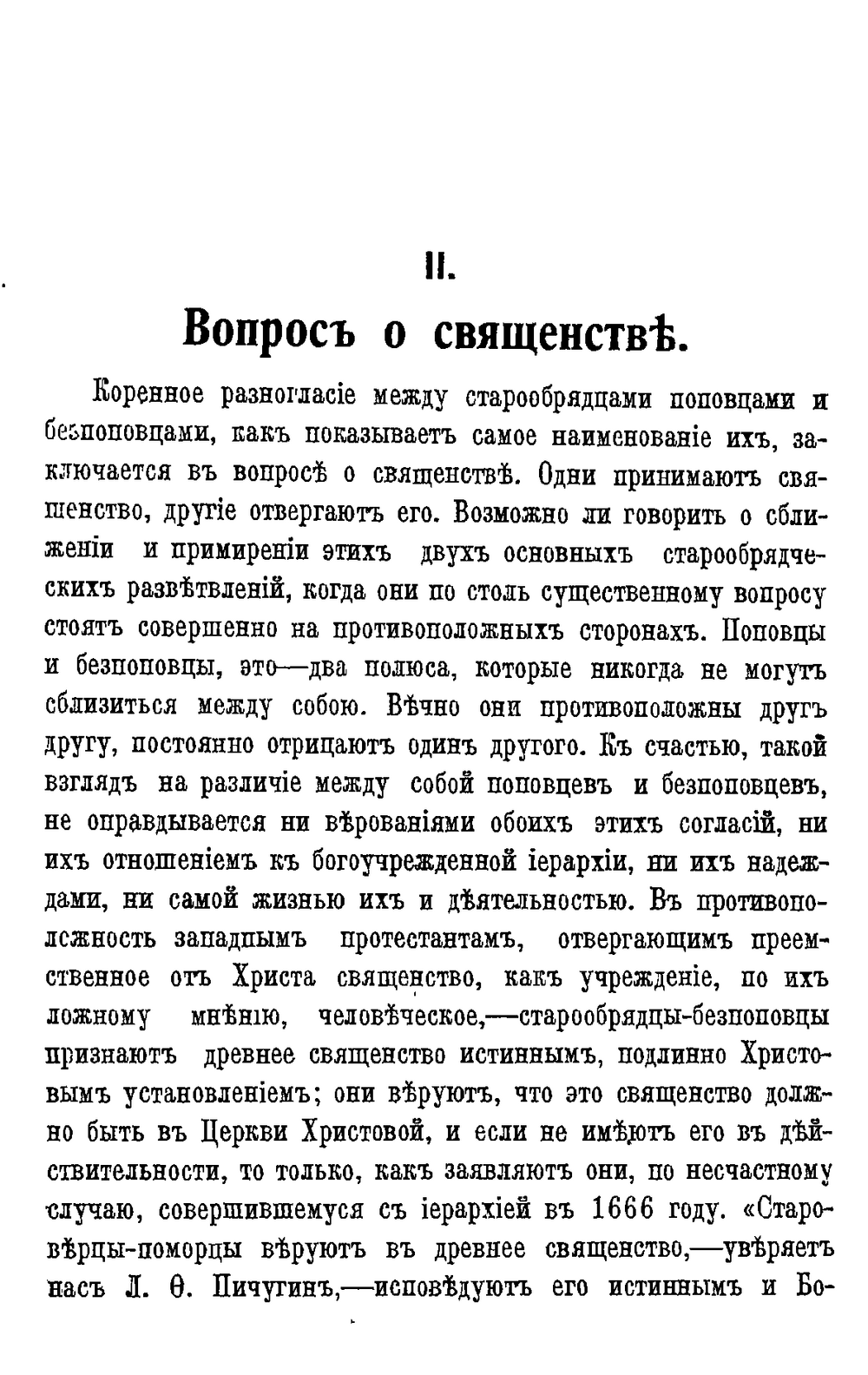 II.

Вопросъ о священствѣ.

Коренное разногласіе между старообрядцами поповцами и безпоповцами, какъ показываетъ самое наименованіе ихъ, заключается въ вопросѣ о священствѣ. Одни принимаютъ священство, другіе отвергаютъ его. Возможно ли говорить о сближеніи и примиреніи этихъ двухъ основныхъ старообрядческихъ развѣтвленій, когда они по столь существенному вопросу стоятъ совершенно на противоположныхъ сторонахъ. Поповцы и безпоповцы, это—два полюса, которые никогда не могутъ сблизиться между собою. Вѣчно они противоположны другъ другу, постоянно отрицаютъ одинъ другого. Къ счастью, такой взглядъ на различіе между собой поповцевъ и безпоповцевъ, не оправдывается ни вѣрованіями обоихъ этихъ согласій, ни ихъ отношеніемъ къ богоучрежденной іерархіи, ни ихъ надеждами, ни самой жизнью ихъ и дѣятельностью. Въ противоположность западнымъ протестантамъ, отвергающимъ преемственное отъ Христа священство, какъ учрежденіе, по ихъ ложному мнѣнію, человѣческое,—старообрядцы-безпоповцы признаютъ древнее священство истиннымъ, подлинно Христовымъ установленіемъ; они вѣруютъ, что это священство должно быть въ Церкви Христовой, и если не имѣютъ его въ дѣйствительности, то только, какъ заявляютъ они, по несчастному случаю, совершившемуся съ іерархіей въ 1666 году. «Старовѣрцы-поморцы вѣруютъ въ древнее священство,—увѣряетъ насъ Л. Ѳ. Пичугинъ,—исповѣдуютъ его истиннымъ и Бо-